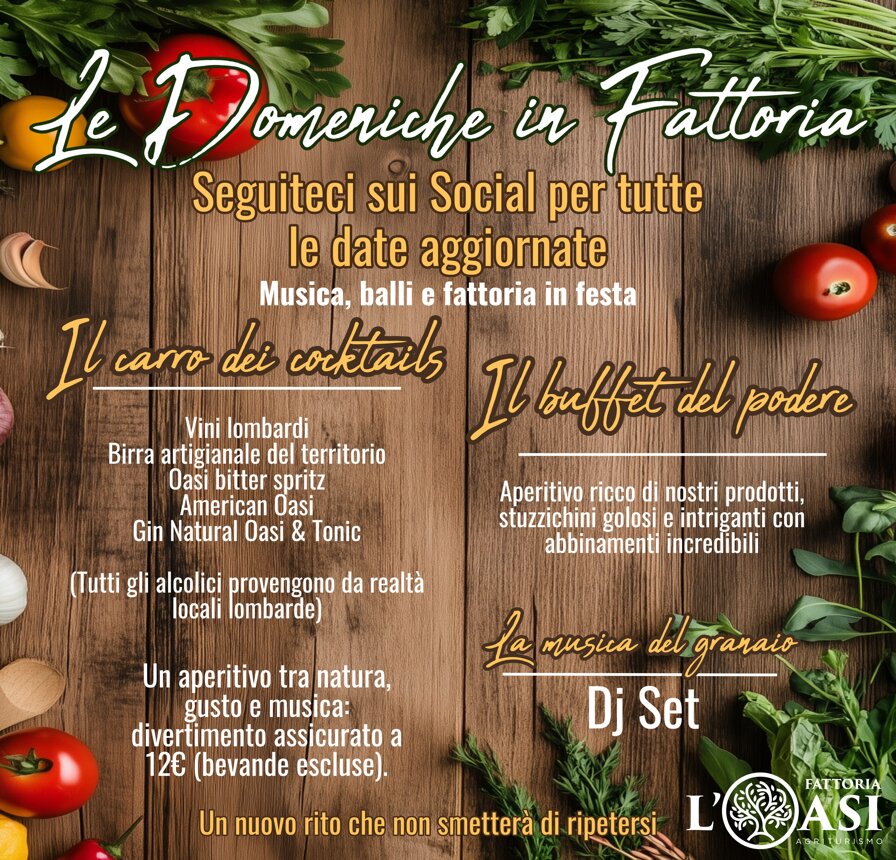 Le Domeniche in Fattoria

Seguiteci sui Social per tutte le date aggiornate

Musica, balli e fattoria in festa

Il carro dei cocktails

Vini lombardi
Birra artigianale del territorio
Oasi bitter spritz
American Oasi
Gin Natural Oasi & Tonic

(Tutti gli alcolici provengono da realtà locali lombarde)

Un aperitivo tra natura, gusto e musica: divertimento assicurato a 12€ (bevande escluse).

Il buffet del podere

Aperitivo ricco di nostri prodotti, stuzzichini golosi e intriganti con abbinamenti incredibili

La musica del granaio

Dj Set

Un nuovo rito che non smetterà di ripetersi

FATTORIA
L'OASI
AGRITURISMO